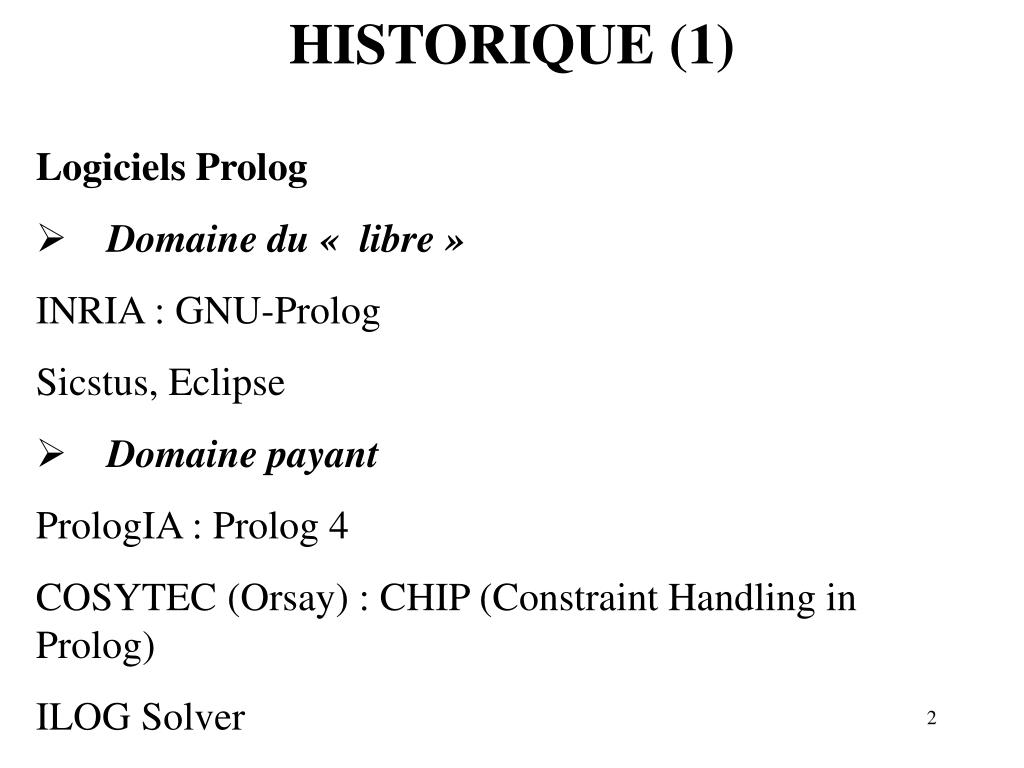 HISTORIQUE (1)

Logiciels Prolog

➢ Domaine du « libre »

INRIA : GNU-Prolog

Sicstus, Eclipse

➢ Domaine payant

PrologIA : Prolog 4

COSYTEC (Orsay) : CHIP (Constraint Handling in Prolog)

ILOG Solver

2